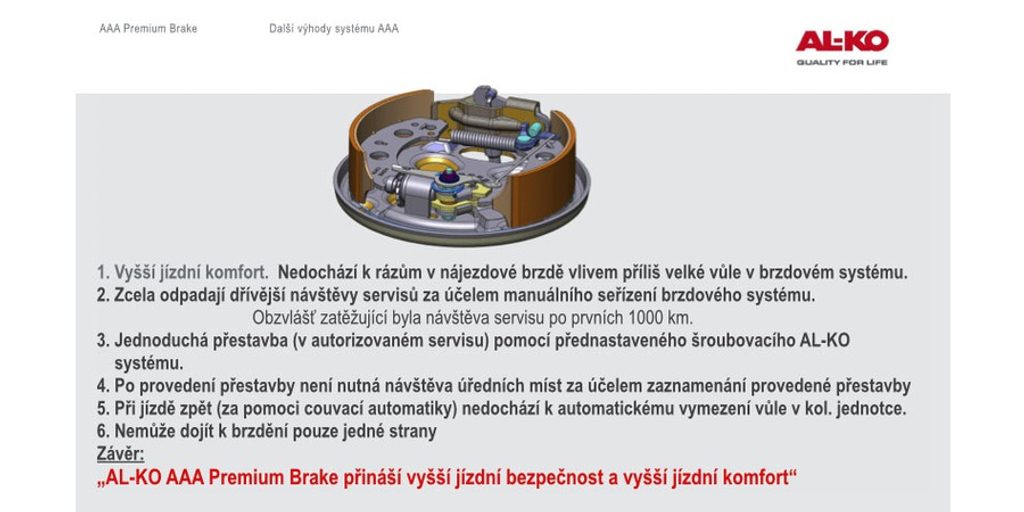 AAA Premium Brake

Další výhody systému AAA

AL-KO
QUALITY FOR LIFE

1. Vyšší jízdní komfort. Nedochází k rázům v nájezdové brzdě vlivem příliš velké vůle v brzdovém systému.
2. Zcela odpadají dřívější návštěvy servisů za účelem manuálního seřízení brzdového systému.
Obzvlášť zatěžující byla návštěva servisu po prvních 1000 km.
3. Jednoduchá přestavba (v autorizovaném servisu) pomocí přednastaveného šroubovacího AL-KO systému.
4. Po provedení přestavby není nutná návštěva úředních míst za účelem zaznamenání provedené přestavby
5. Při jízdě zpět (za pomoci couvací automatiky) nedochází k automatickému vymezení vůle v kol. jednotce.
6. Nemůže dojít k brzdění pouze jedné strany
Závěr:
„AL-KO AAA Premium Brake přináší vyšší jízdní bezpečnost a vyšší jízdní komfort“